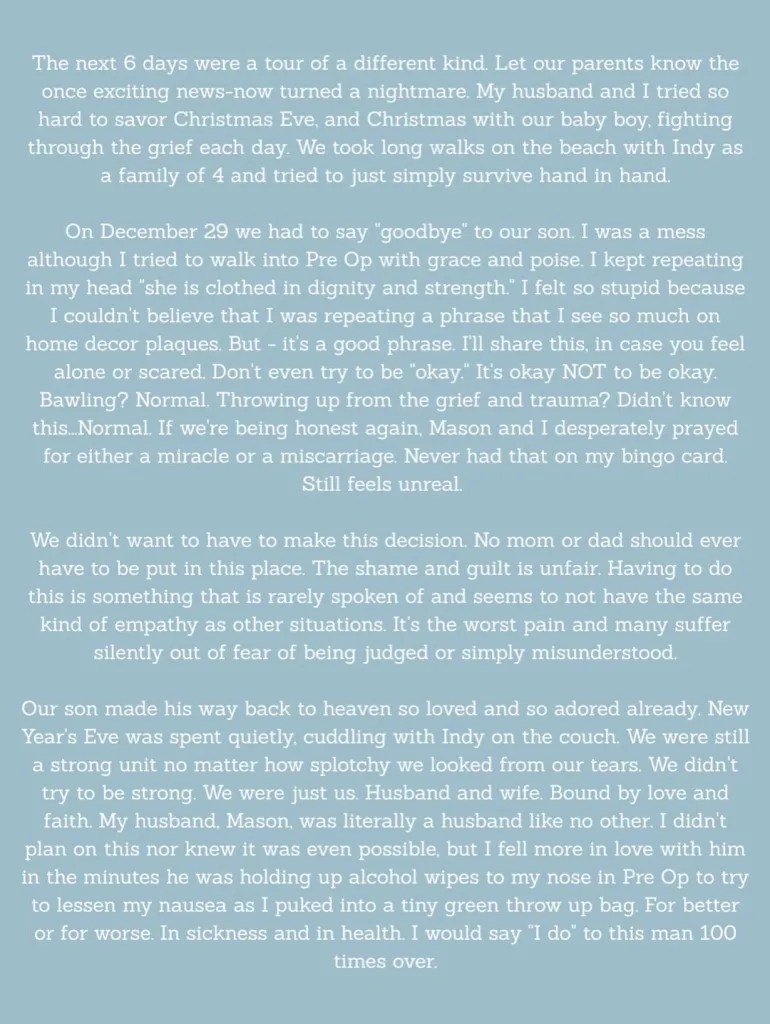 The next 6 days were a tour of a different kind. Let our parents know the once exciting news-now turned a nightmare. My husband and I tried so hard to savor Christmas Eve, and Christmas with our baby boy, fighting through the grief each day. We took long walks on the beach with Indy as a family of 4 and tried to just simply survive hand in hand.

On December 29 we had to say "goodbye" to our son. I was a mess although I tried to walk into Pre Op with grace and poise. I kept repeating in my head "she is clothed in dignity and strength." I felt so stupid because I couldn't believe that I was repeating a phrase that I see so much on home decor plaques. But - it's a good phrase. I'll share this, in case you feel alone or scared. Don't even try to be "okay." It's okay NOT to be okay. Bawling? Normal. Throwing up from the grief and trauma? Didn't know this...Normal. If we're being honest again, Mason and I desperately prayed for either a miracle or a miscarriage. Never had that on my bingo card. Still feels unreal.

We didn't want to have to make this decision. No mom or dad should ever have to be put in this place. The shame and guilt is unfair. Having to do this is something that is rarely spoken of and seems to not have the same kind of empathy as other situations. It's the worst pain and many suffer silently out of fear of being judged or simply misunderstood.

Our son made his way back to heaven so loved and so adored already. New Year's Eve was spent quietly, cuddling with Indy on the couch. We were still a strong unit no matter how splotchy we looked from our tears. We didn't try to be strong. We were just us. Husband and wife. Bound by love and faith. My husband, Mason, was literally a husband like no other. I didn't plan on this nor knew it was even possible, but I fell more in love with him in the minutes he was holding up alcohol wipes to my nose in Pre Op to try to lessen my nausea as I puked into a tiny green throw up bag. For better or for worse. In sickness and in health. I would say "I do" to this man 100 times over.